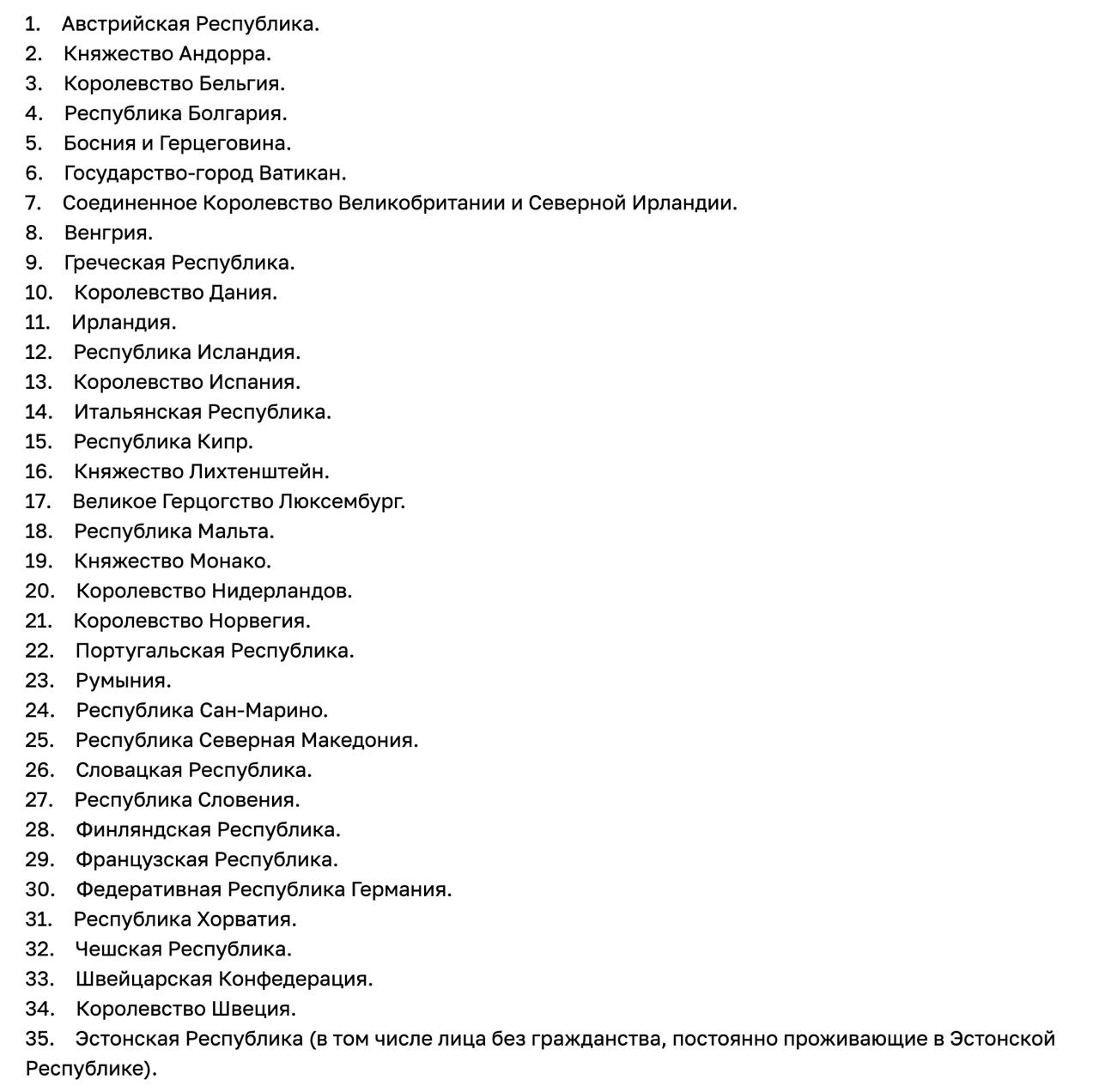 1. Австрийская Республика.
2. Княжество Андорра.
3. Королевство Бельгия.
4. Республика Болгария.
5. Босния и Герцеговина.
6. Государство-город Ватикан.
7. Соединенное Королевство Великобритании и Северной Ирландии.
8. Венгрия.
9. Греческая Республика.
10. Королевство Дания.
11. Ирландия.
12. Республика Исландия.
13. Королевство Испания.
14. Итальянская Республика.
15. Республика Кипр.
16. Княжество Лихтенштейн.
17. Великое Герцогство Люксембург.
18. Республика Мальта.
19. Княжество Монако.
20. Королевство Нидерландов.
21. Королевство Норвегия.
22. Португальская Республика.
23. Румыния.
24. Республика Сан-Марино.
25. Республика Северная Македония.
26. Словацкая Республика.
27. Республика Словения.
28. Финляндская Республика.
29. Французская Республика.
30. Федеративная Республика Германия.
31. Республика Хорватия.
32. Чешская Республика.
33. Швейцарская Конфедерация.
34. Королевство Швеция.
35. Эстонская Республика (в том числе лица без гражданства, постоянно проживающие в Эстонской Республике).